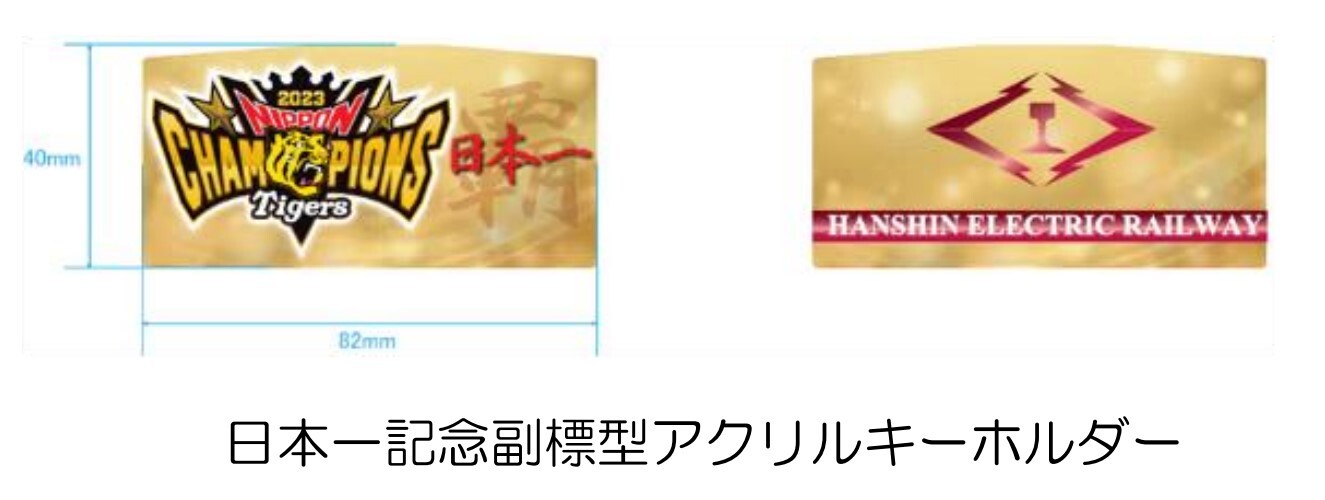 40mm

2023
NIPPON
CHAMPIONS
Tigers

日本一

覇

82mm

HANSHIN ELECTRIC RAILWAY

日本一記念副標型アクリルキーホルダー